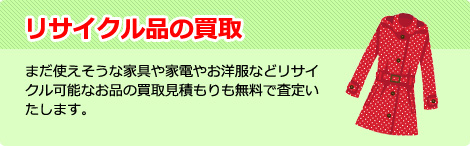 リサイクル品の買取

まだ使えそうな家具や家電やお洋服などリサイクル可能なお品の買取見積もりも無料で査定いたします。